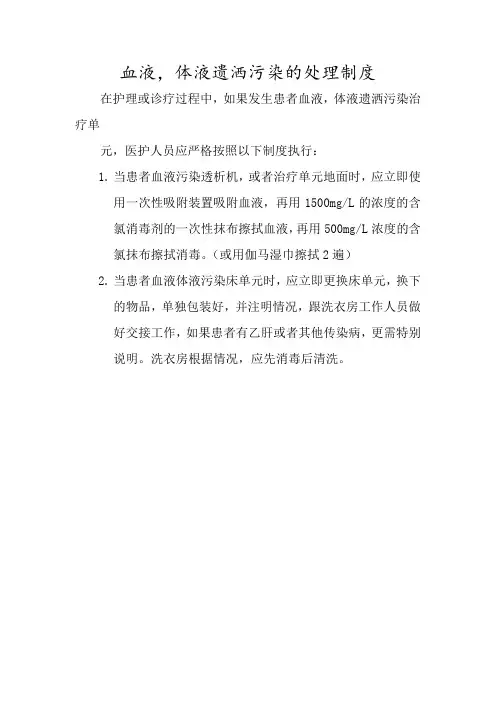 血液，体液遗洒污染的处理制度

在护理或诊疗过程中，如果发生患者血液，体液遗洒污染治疗单

元，医护人员应严格按照以下制度执行：

1. 当患者血液污染透析机，或者治疗单元地面时，应立即使用一次性吸附装置吸附血液，再用 1500mg/L 的浓度的含氯消毒剂的一次性抹布擦拭血液，再用 500mg/L 浓度的含氯抹布擦拭消毒。（或用伽马湿巾擦拭 2 遍）

2. 当患者血液体液污染床单元时，应立即更换床单元，换下的物品，单独包装好，并注明情况，跟洗衣房工作人员做好交接工作，如果患者有乙肝或者其他传染病，更需特别说明。洗衣房根据情况，应先消毒后清洗。